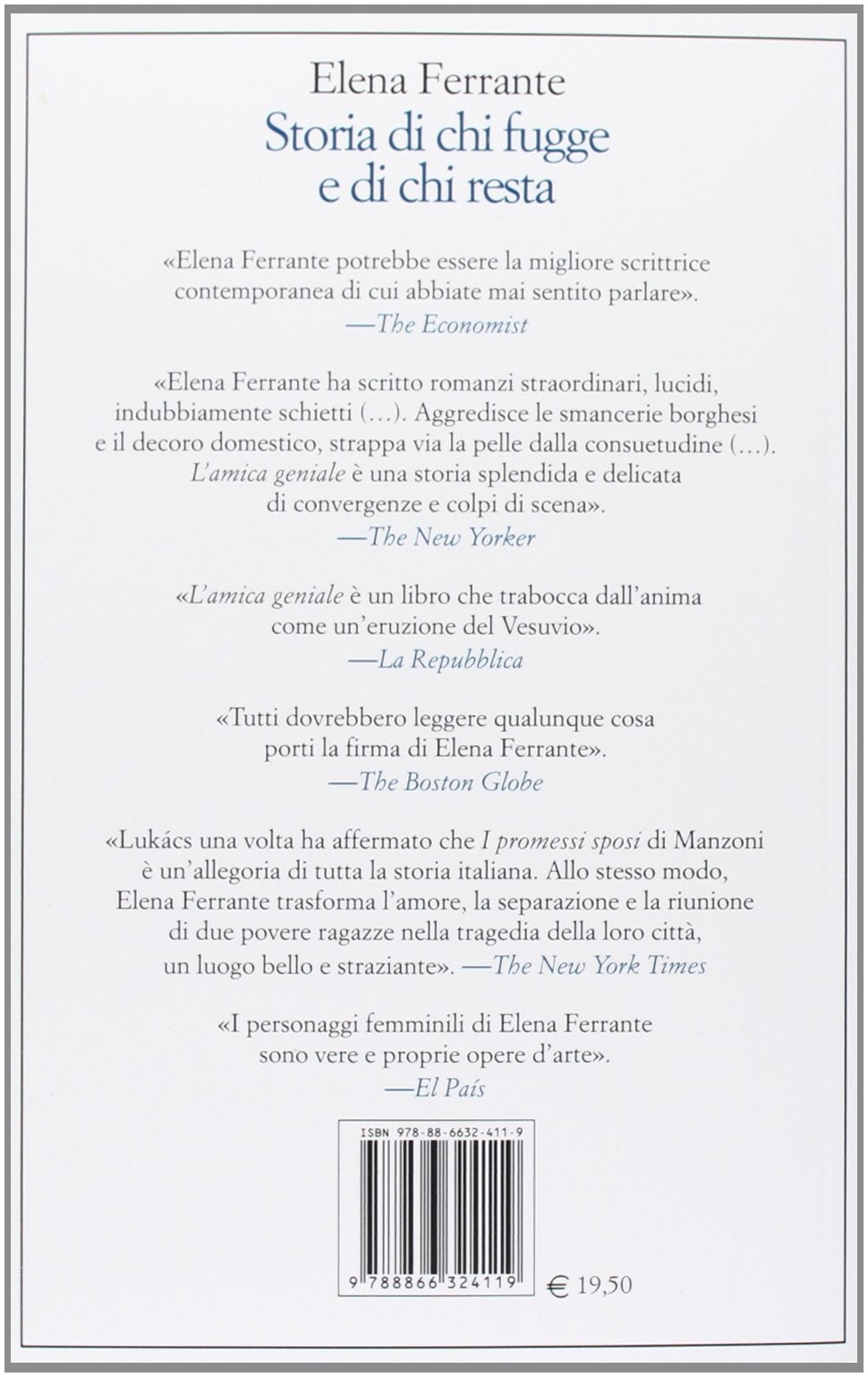 Elena Ferrante
Storia di chi fugge e di chi resta

«Elena Ferrante potrebbe essere la migliore scrittrice contemporanea di cui abbiate mai sentito parlare».
—The Economist

«Elena Ferrante ha scritto romanzi straordinari, lucidi, indubbiamente schietti (...). Aggredisce le smancerie borghesi e il decoro domestico, strappa via la pelle dalla consuetudine (...). L'amica geniale è una storia splendida e delicata di convergenze e colpi di scena».
—The New Yorker

«L'amica geniale è un libro che trabocca dall'anima come un'eruzione del Vesuvio».
—La Repubblica

«Tutti dovrebbero leggere qualunque cosa porti la firma di Elena Ferrante».
—The Boston Globe

«Lukács una volta ha affermato che I promessi sposi di Manzoni è un'allegoria di tutta la storia italiana. Allo stesso modo, Elena Ferrante trasforma l'amore, la separazione e la riunione di due povere ragazze nella tragedia della loro città, un luogo bello e straziante». —The New York Times

«I personaggi femminili di Elena Ferrante sono vere e proprie opere d'arte».
—El País

ISBN 978-88-6632-411-9

9 788866 324119

€ 19,50